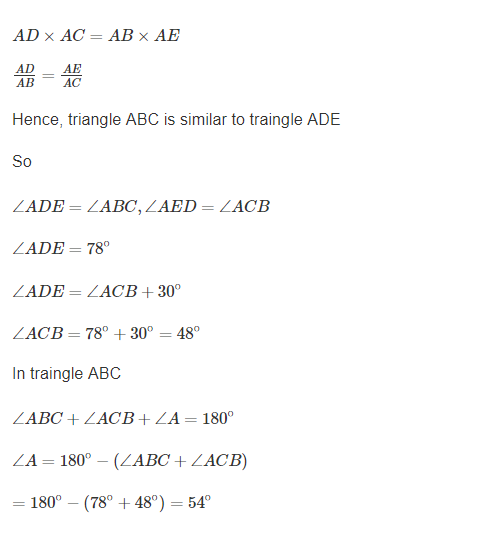 $AD \times AC = AB \times AE$

$\frac{AD}{AB} = \frac{AE}{AC}$

Hence, triangle ABC is similar to traingle ADE

So

$\angle ADE = \angle ABC, \angle AED = \angle ACB$

$\angle ADE = 78^{\circ}$

$\angle ADE = \angle ACB + 30^{\circ}$

$\angle ACB = 78^{\circ} + 30^{\circ} = 48^{\circ}$

In traingle ABC

$\angle ABC + \angle ACB + \angle A = 180^{\circ}$

$\angle A = 180^{\circ} - (\angle ABC + \angle ACB)$

$= 180^{\circ} - (78^{\circ} + 48^{\circ}) = 54^{\circ}$